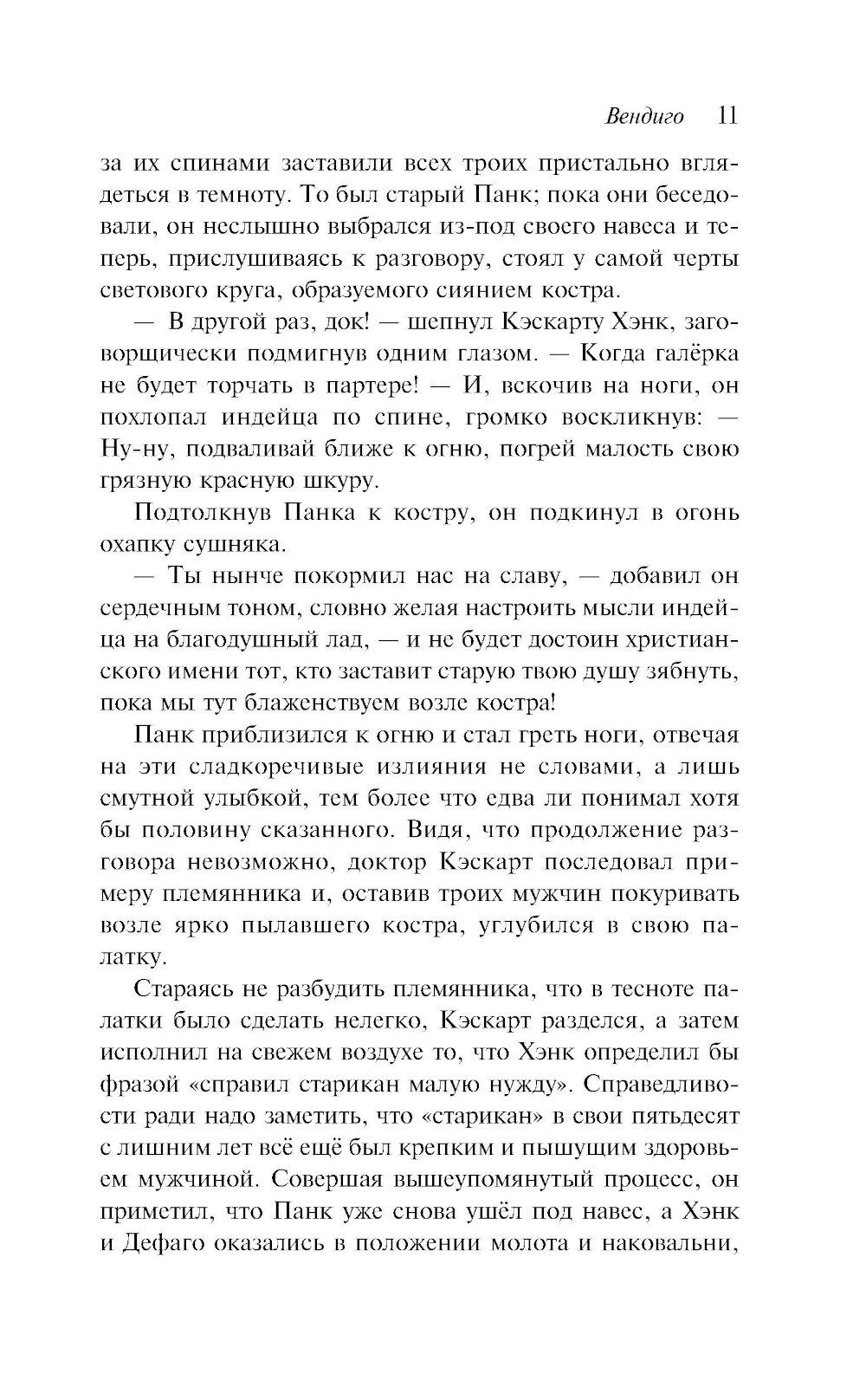 Вендиго 11

за их спинами заставили всех троих пристально вглядеться в темноту. То был старый Панк; пока они беседовали, он неслышно выбрался из-под своего навеса и теперь, прислушиваясь к разговору, стоял у самой черты светового круга, образуемого сиянием костра.

— В другой раз, док! — шепнул Кэскарту Хэнк, заговорщически подмигнув одним глазом. — Когда галёрка не будет торчать в партере! — И, вскочив на ноги, он похлопал индейца по спине, громко воскликнув: — Ну-ну, подваливай ближе к огню, погрей малость свою грязную красную шкуру.

Подтолкнув Панка к костру, он подкинул в огонь охапку сушняка.

— Ты нынче покормил нас на славу, — добавил он сердечным тоном, словно желая настроить мысли индейца на благодушный лад, — и не будет достоин христианского имени тот, кто заставит старую твою душу зябнуть, пока мы тут блаженствуем возле костра!

Панк приблизился к огню и стал греть ноги, отвечая на эти сладкоречивые излияния не словами, а лишь смутной улыбкой, тем более что едва ли понимал хотя бы половину сказанного. Видя, что продолжение разговора невозможно, доктор Кэскарт последовал примеру племянника и, оставив троих мужчин покуривать возле ярко пылавшего костра, углубился в свою палатку.

Стараясь не разбудить племянника, что в тесноте палатки было сделать нелегко, Кэскарт разделся, а затем исполнил на свежем воздухе то, что Хэнк определил бы фразой «справил старикан малую нужду». Справедливости ради надо заметить, что «старикан» в свои пятьдесят с лишним лет всё ещё был крепким и пышущим здоровьем мужчиной. Совершая вышеупомянутый процесс, он приметил, что Панк уже снова ушёл под навес, а Хэнк и Дефаго оказались в положении молота и наковальни,